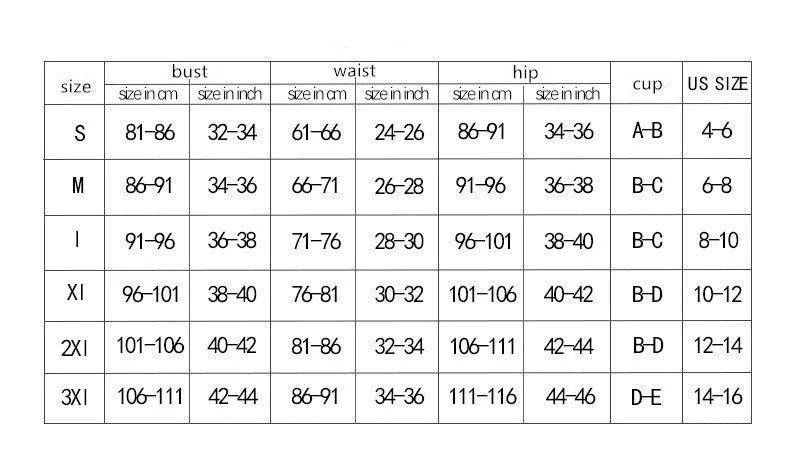 | size | bust | | waist | | hip | | cup | US SIZE |
|---|---|---|---|---|---|---|---|---|
| | size in cm | size in inch | size in cm | size in inch | size in cm | size in inch | | |
| S | 81-86 | 32-34 | 61-66 | 24-26 | 86-91 | 34-36 | A-B | 4-6 |
| M | 86-91 | 34-36 | 66-71 | 26-28 | 91-96 | 36-38 | B-C | 6-8 |
| l | 91-96 | 36-38 | 71-76 | 28-30 | 96-101 | 38-40 | B-C | 8-10 |
| Xl | 96-101 | 38-40 | 76-81 | 30-32 | 101-106 | 40-42 | B-D | 10-12 |
| 2Xl | 101-106 | 40-42 | 81-86 | 32-34 | 106-111 | 42-44 | B-D | 12-14 |
| 3Xl | 106-111 | 42-44 | 86-91 | 34-36 | 111-116 | 44-46 | D-E | 14-16 |